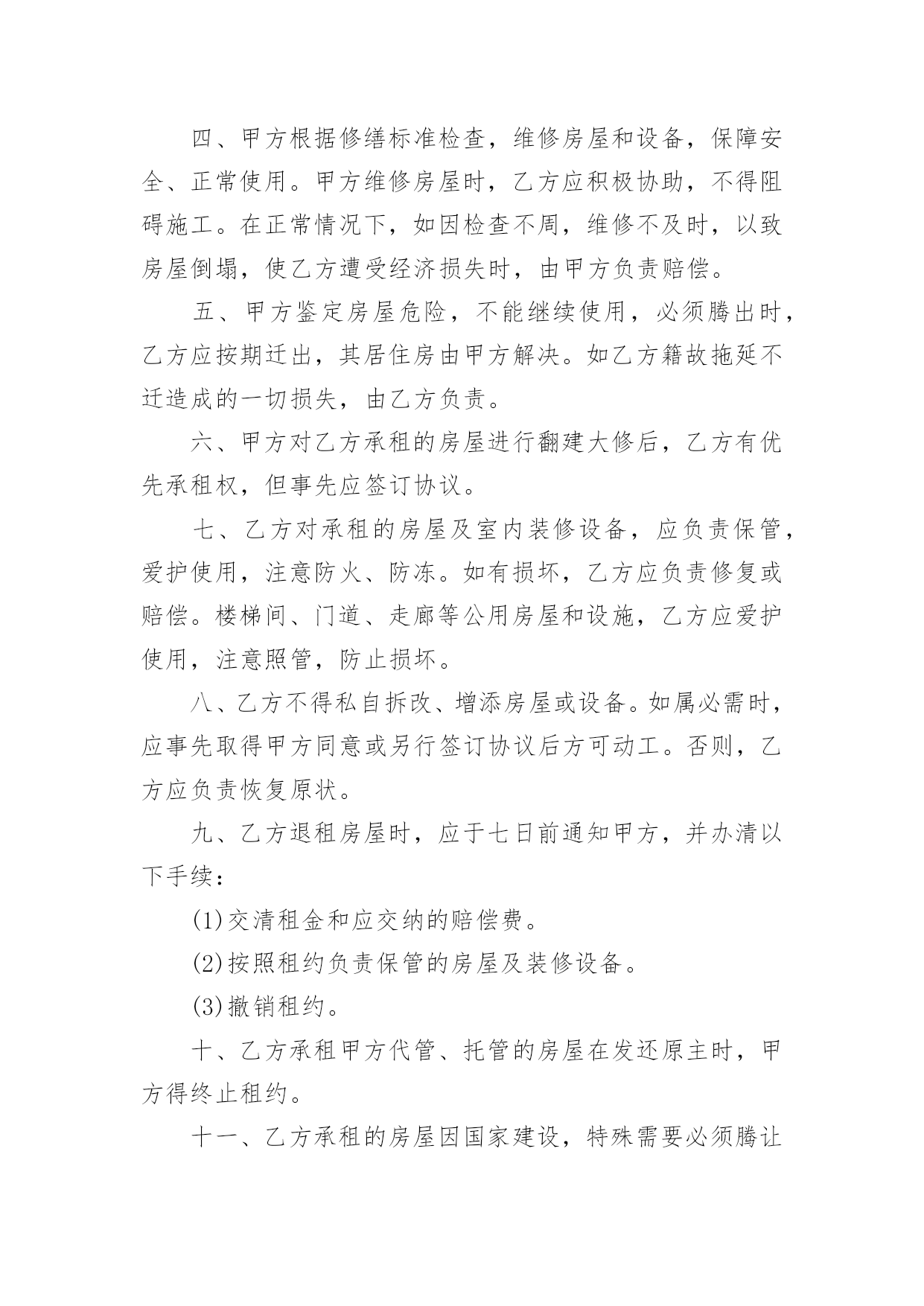 四、甲方根据修缮标准检查，维修房屋和设备，保障安全、正常使用。甲方维修房屋时，乙方应积极协助，不得阻碍施工。在正常情况下，如因检查不周，维修不及时，以致房屋倒塌，使乙方遭受经济损失时，由甲方负责赔偿。

五、甲方鉴定房屋危险，不能继续使用，必须腾出时，乙方应按期迁出，其居住房由甲方解决。如乙方籍故拖延不迁造成的一切损失，由乙方负责。

六、甲方对乙方承租的房屋进行翻建大修后，乙方有优先承租权，但事先应签订协议。

七、乙方对承租的房屋及室内装修设备，应负责保管，爱护使用，注意防火、防冻。如有损坏，乙方应负责修复或赔偿。楼梯间、门道、走廊等公用房屋和设施，乙方应爱护使用，注意照管，防止损坏。

八、乙方不得私自拆改、增添房屋或设备。如属必需时，应事先取得甲方同意或另行签订协议后方可动工。否则，乙方应负责恢复原状。

九、乙方退租房屋时，应于七日前通知甲方，并办清以下手续：

(1)交清租金和应交纳的赔偿费。

(2)按照租约负责保管的房屋及装修设备。

(3)撤销租约。

十、乙方承租甲方代管、托管的房屋在发还原主时，甲方得终止租约。

十一、乙方承租的房屋因国家建设，特殊需要必须腾让